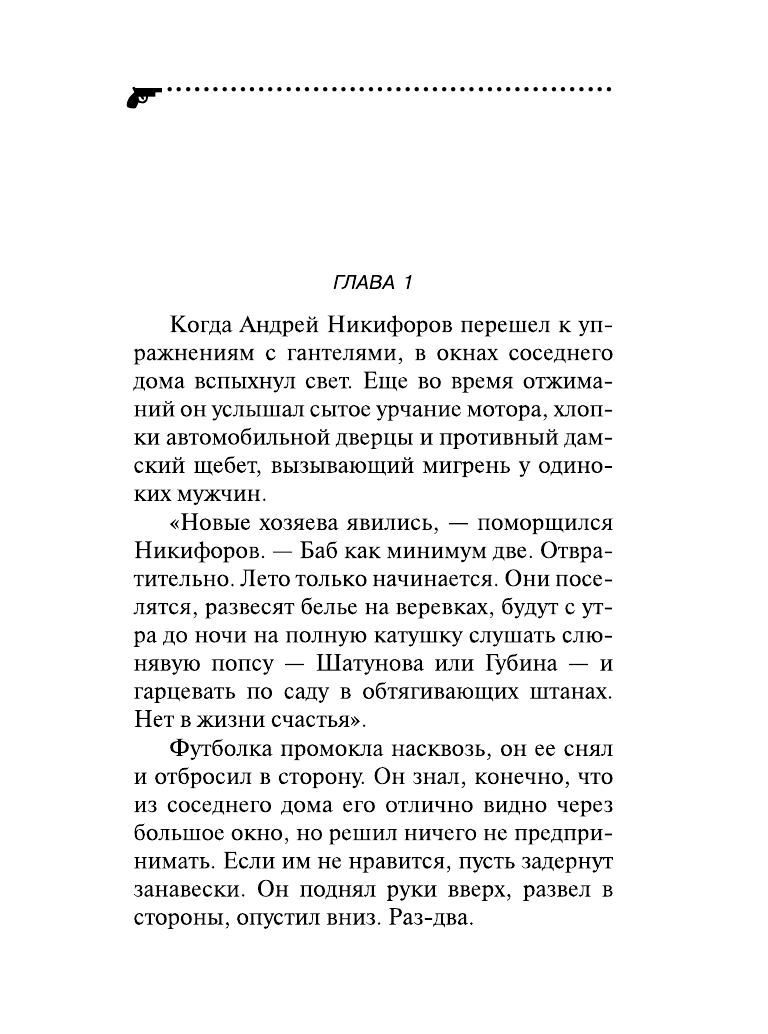 ГЛАВА 1

Когда Андрей Никифоров перешел к упражнениям с гантелями, в окнах соседнего дома вспыхнул свет. Еще во время отжиманий он услышал сытое урчание мотора, хлопки автомобильной дверцы и противный дамский щебет, вызывающий мигрень у одиноких мужчин.

«Новые хозяева явились, — поморщился Никифоров. — Баб как минимум две. Отвратительно. Лето только начинается. Они поселятся, развесят белье на веревках, будут с утра до ночи на полную катушку слушать слюнявую попсу — Шатунова или Губина — и гарцевать по саду в обтягивающих штанах. Нет в жизни счастья».

Футболка промокла насквозь, он ее снял и отбросил в сторону. Он знал, конечно, что из соседнего дома его отлично видно через большое окно, но решил ничего не предпринимать. Если им не нравится, пусть задернут занавески. Он поднял руки вверх, развел в стороны, опустил вниз. Раз-два.